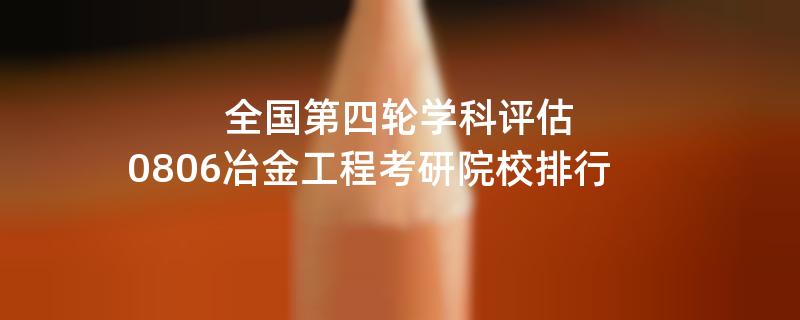 全国第四轮学科评估
0806冶金工程考研院校排行